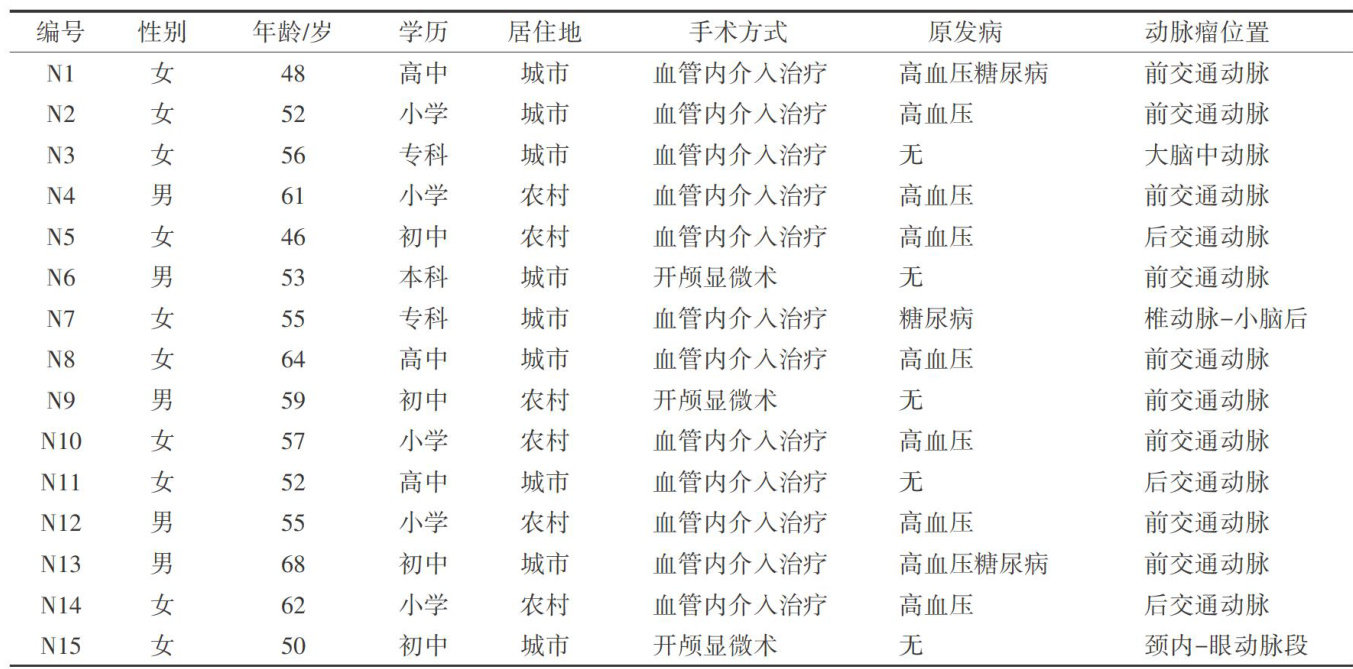 | 编号 | 性别 | 年龄/岁 | 学历 | 居住地 | 手术方式 | 原发病 | 动脉瘤位置 |
|---|---|---|---|---|---|---|---|
| N1 | 女 | 48 | 高中 | 城市 | 血管内介入治疗 | 高血压糖尿病 | 前交通动脉 |
| N2 | 女 | 52 | 小学 | 城市 | 血管内介入治疗 | 高血压 | 前交通动脉 |
| N3 | 女 | 56 | 专科 | 城市 | 血管内介入治疗 | 无 | 大脑中动脉 |
| N4 | 男 | 61 | 小学 | 农村 | 血管内介入治疗 | 高血压 | 前交通动脉 |
| N5 | 女 | 46 | 初中 | 农村 | 血管内介入治疗 | 高血压 | 后交通动脉 |
| N6 | 男 | 53 | 本科 | 城市 | 开颅显微术 | 无 | 前交通动脉 |
| N7 | 女 | 55 | 专科 | 城市 | 血管内介入治疗 | 糖尿病 | 椎动脉-小脑后 |
| N8 | 女 | 64 | 高中 | 城市 | 血管内介入治疗 | 高血压 | 前交通动脉 |
| N9 | 男 | 59 | 初中 | 农村 | 开颅显微术 | 无 | 前交通动脉 |
| N10 | 女 | 57 | 小学 | 农村 | 血管内介入治疗 | 高血压 | 前交通动脉 |
| N11 | 女 | 52 | 高中 | 城市 | 血管内介入治疗 | 无 | 后交通动脉 |
| N12 | 男 | 55 | 小学 | 农村 | 血管内介入治疗 | 高血压 | 前交通动脉 |
| N13 | 男 | 68 | 初中 | 城市 | 血管内介入治疗 | 高血压糖尿病 | 前交通动脉 |
| N14 | 女 | 62 | 小学 | 农村 | 血管内介入治疗 | 高血压 | 后交通动脉 |
| N15 | 女 | 50 | 初中 | 城市 | 开颅显微术 | 无 | 颈内-眼动脉段 |